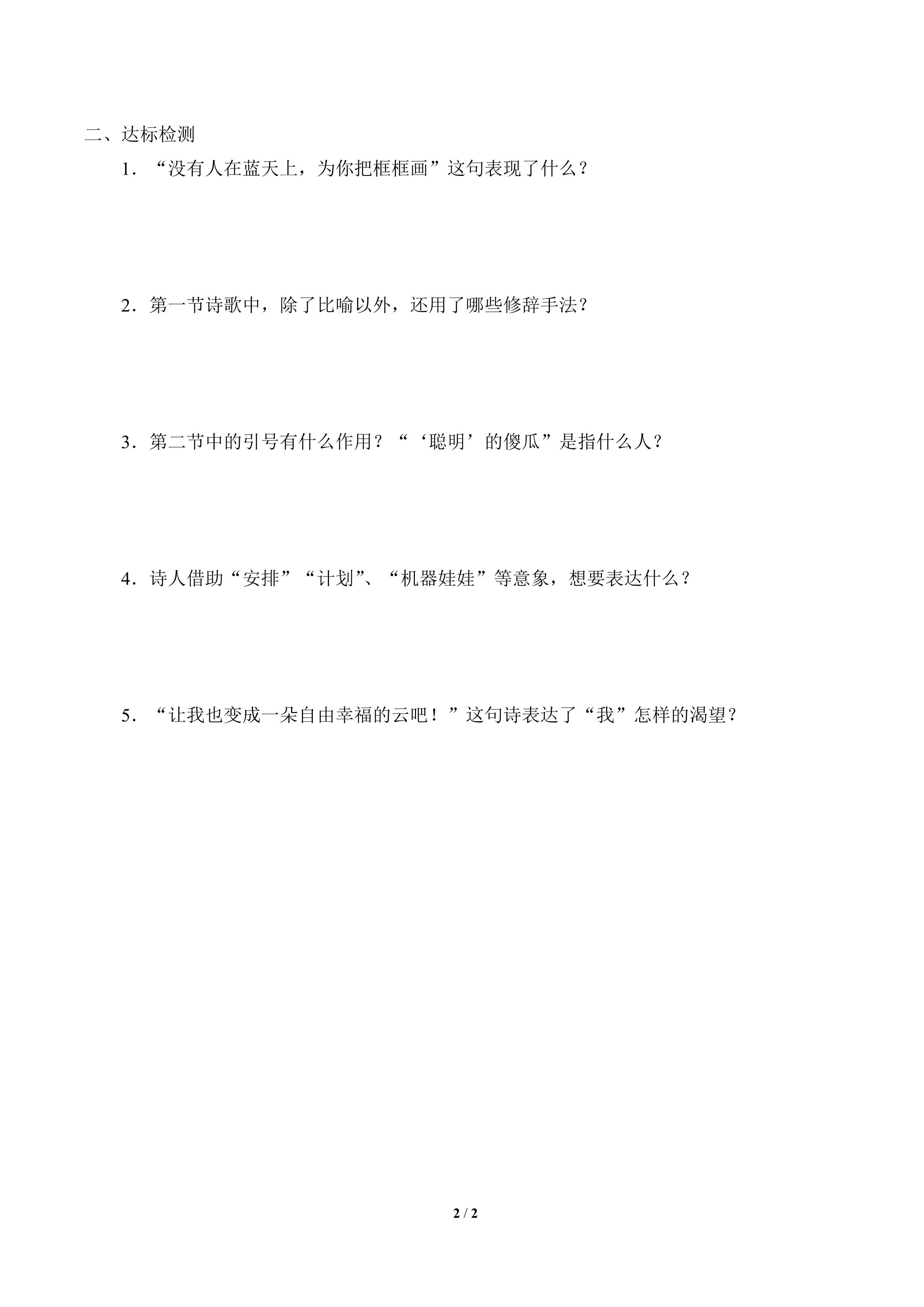 二、达标检测

1．“没有人在蓝天上，为你把框框画”这句表现了什么？

2．第一节诗歌中，除了比喻以外，还用了哪些修辞手法？

3．第二节中的引号有什么作用？“‘聪明’的傻瓜”是指什么人？

4．诗人借助“安排”“计划”、“机器娃娃”等意象，想要表达什么？

5．“让我也变成一朵自由幸福的云吧！”这句诗表达了“我”怎样的渴望？

2 / 2